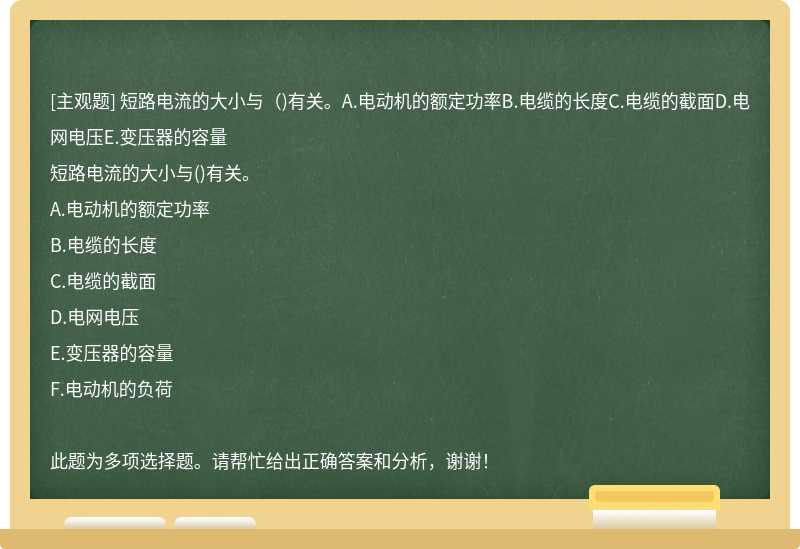 [主观题] 短路电流的大小与（)有关。A.电动机的额定功率B.电缆的长度C.电缆的截面D.电网电压E.变压器的容量

短路电流的大小与()有关。

A.电动机的额定功率

B.电缆的长度

C.电缆的截面

D.电网电压

E.变压器的容量

F.电动机的负荷

此题为多项选择题。请帮忙给出正确答案和分析，谢谢！